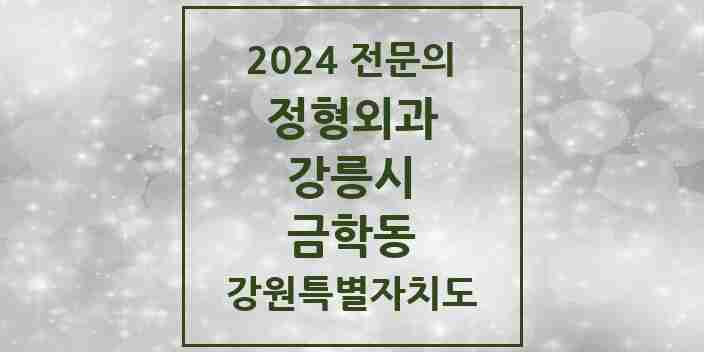 2024 전문의
정형외과
강릉시
금학동
강원특별자치도